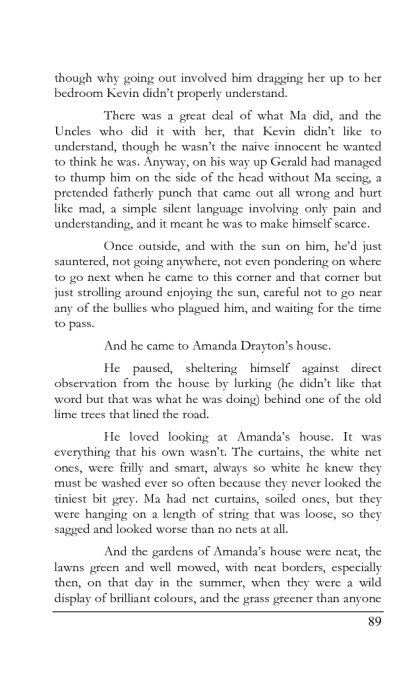 though why going out involved him dragging her up to her bedroom Kevin didn't properly understand.

There was a great deal of what Ma did, and the Uncles who did it with her, that Kevin didn't like to understand, though he wasn't the naive innocent he wanted to think he was. Anyway, on his way up Gerald had managed to thump him on the side of the head without Ma seeing, a pretended fatherly punch that came out all wrong and hurt like mad, a simple silent language involving only pain and understanding, and it meant he was to make himself scarce.

Once outside, and with the sun on him, he'd just sauntered, not going anywhere, not even pondering on where to go next when he came to this corner and that corner but just strolling around enjoying the sun, careful not to go near any of the bullies who plagued him, and waiting for the time to pass.

And he came to Amanda Drayton's house.

He paused, sheltering himself against direct observation from the house by lurking (he didn't like that word but that was what he was doing) behind one of the old lime trees that lined the road.

He loved looking at Amanda's house. It was everything that his own wasn't. The curtains, the white net ones, were frilly and smart, always so white he knew they must be washed ever so often because they never looked the tiniest bit grey. Ma had net curtains, soiled ones, but they were hanging on a length of string that was loose, so they sagged and looked worse than no nets at all.

And the gardens of Amanda's house were neat, the lawns green and well mowed, with neat borders, especially then, on that day in the summer, when they were a wild display of brilliant colours, and the grass greener than anyone

89